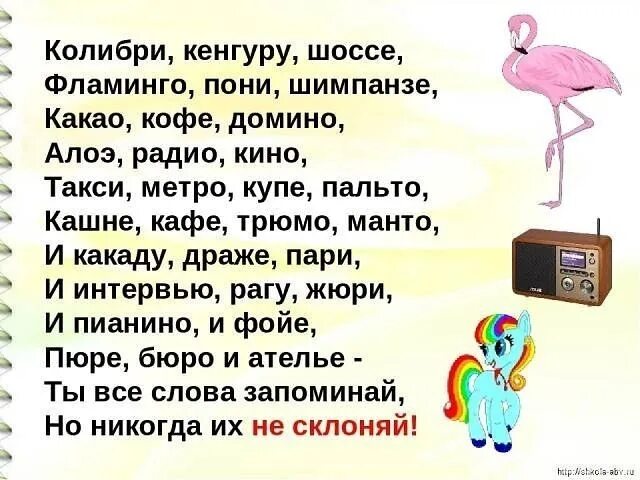 Колибри, кенгуру, шоссе,
Фламинго, пони, шимпанзе,
Какао, кофе, домино,
Алоэ, радио, кино,
Такси, метро, купе, пальто,
Кашне, кафе, трюмо, манто,
И какаду, драже, пари,
И интервью, рагу, жюри,
И пианино, и фойе,
Пюре, бюро и ателье -
Ты все слова запоминай,
Но никогда их не склоняй!

http://shkola-abv.ru